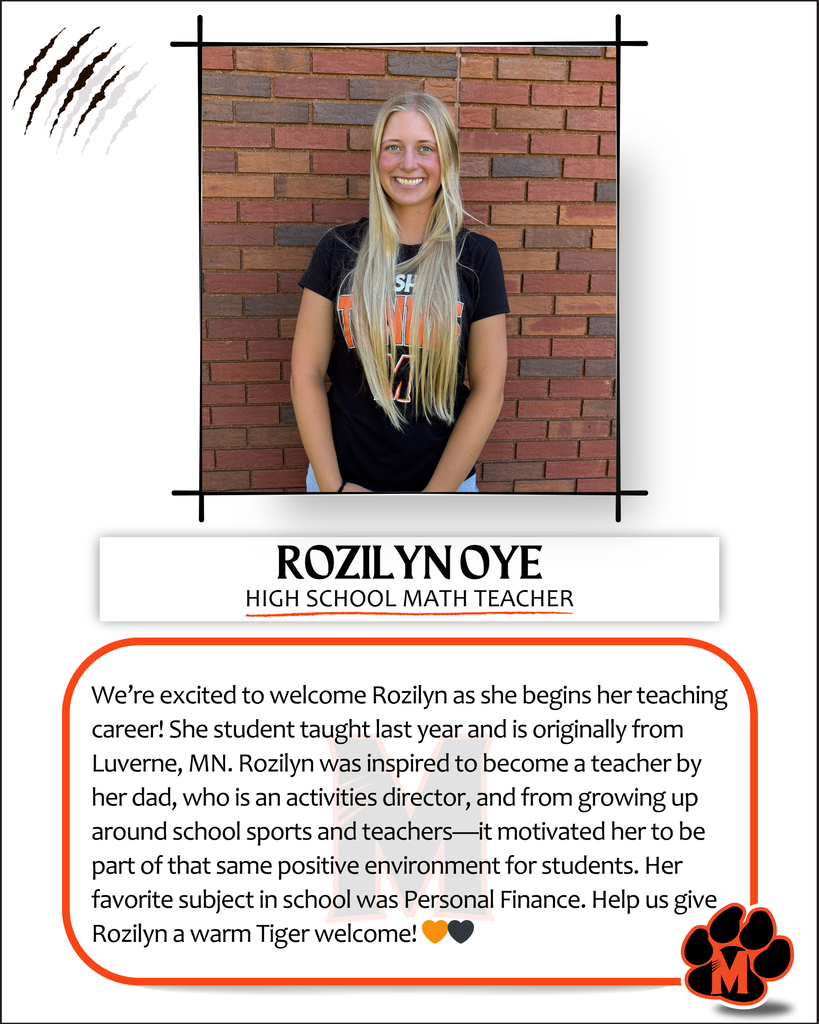 ROZILYN OYE
HIGH SCHOOL MATH TEACHER

We're excited to welcome Rozilyn as she begins her teaching career! She student taught last year and is originally from Luverne, MN. Rozilyn was inspired to become a teacher by her dad, who is an activities director, and from growing up around school sports and teachers—it motivated her to be part of that same positive environment for students. Her favorite subject in school was Personal Finance. Help us give Rozilyn a warm Tiger welcome! 🧡🖤

M